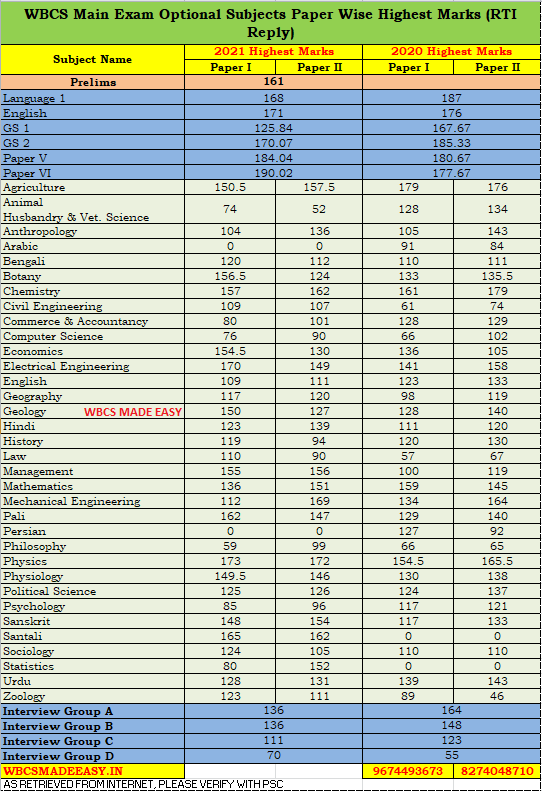 WBCS Main Exam Optional Subjects Paper Wise Highest Marks (RTI Reply)

| Subject Name | 2021 Highest Marks Paper I | 2021 Highest Marks Paper II | 2020 Highest Marks Paper I | 2020 Highest Marks Paper II |
|---|---|---|---|---|
| Prelims | 161 | | | |
| Language 1 | 168 | | 187 | |
| English | 171 | | 176 | |
| GS 1 | 125.84 | | 167.67 | |
| GS 2 | 170.07 | | 185.33 | |
| Paper V | 184.04 | | 180.67 | |
| Paper VI | 190.02 | | 177.67 | |
| Agriculture | 150.5 | 157.5 | 179 | 176 |
| Animal Husbandry & Vet. Science | 74 | 52 | 128 | 134 |
| Anthropology | 104 | 136 | 105 | 143 |
| Arabic | 0 | 0 | 91 | 84 |
| Bengali | 120 | 112 | 110 | 111 |
| Botany | 156.5 | 124 | 133 | 135.5 |
| Chemistry | 157 | 162 | 161 | 179 |
| Civil Engineering | 109 | 107 | 61 | 74 |
| Commerce & Accountancy | 80 | 101 | 128 | 129 |
| Computer Science | 76 | 90 | 66 | 102 |
| Economics | 154.5 | 130 | 136 | 105 |
| Electrical Engineering | 170 | 149 | 141 | 158 |
| English | 109 | 111 | 123 | 133 |
| Geography | 117 | 120 | 98 | 119 |
| Geology WBCS MADE EASY | 150 | 127 | 128 | 140 |
| Hindi | 123 | 139 | 111 | 120 |
| History | 119 | 94 | 120 | 130 |
| Law | 110 | 90 | 57 | 67 |
| Management | 155 | 156 | 100 | 119 |
| Mathematics | 136 | 151 | 159 | 145 |
| Mechanical Engineering | 112 | 169 | 134 | 164 |
| Pali | 162 | 147 | 129 | 140 |
| Persian | 0 | 0 | 127 | 92 |
| Philosophy | 59 | 99 | 66 | 65 |
| Physics | 173 | 172 | 154.5 | 165.5 |
| Physiology | 149.5 | 146 | 130 | 138 |
| Political Science | 125 | 126 | 124 | 137 |
| Psychology | 85 | 96 | 117 | 121 |
| Sanskrit | 148 | 154 | 117 | 133 |
| Santali | 165 | 162 | 0 | 0 |
| Sociology | 124 | 105 | 110 | 110 |
| Statistics | 80 | 152 | 0 | 0 |
| Urdu | 128 | 131 | 139 | 143 |
| Zoology | 123 | 111 | 89 | 46 |
| Interview Group A | 136 | | 164 | |
| Interview Group B | 136 | | 148 | |
| Interview Group C | 111 | | 123 | |
| Interview Group D | 70 | | 55 | |
| WBCSMADEEASY.IN | | | 9674493673 | 8274048710 |

AS RETRIEVED FROM INTERNET, PLEASE VERIFY WITH PSC